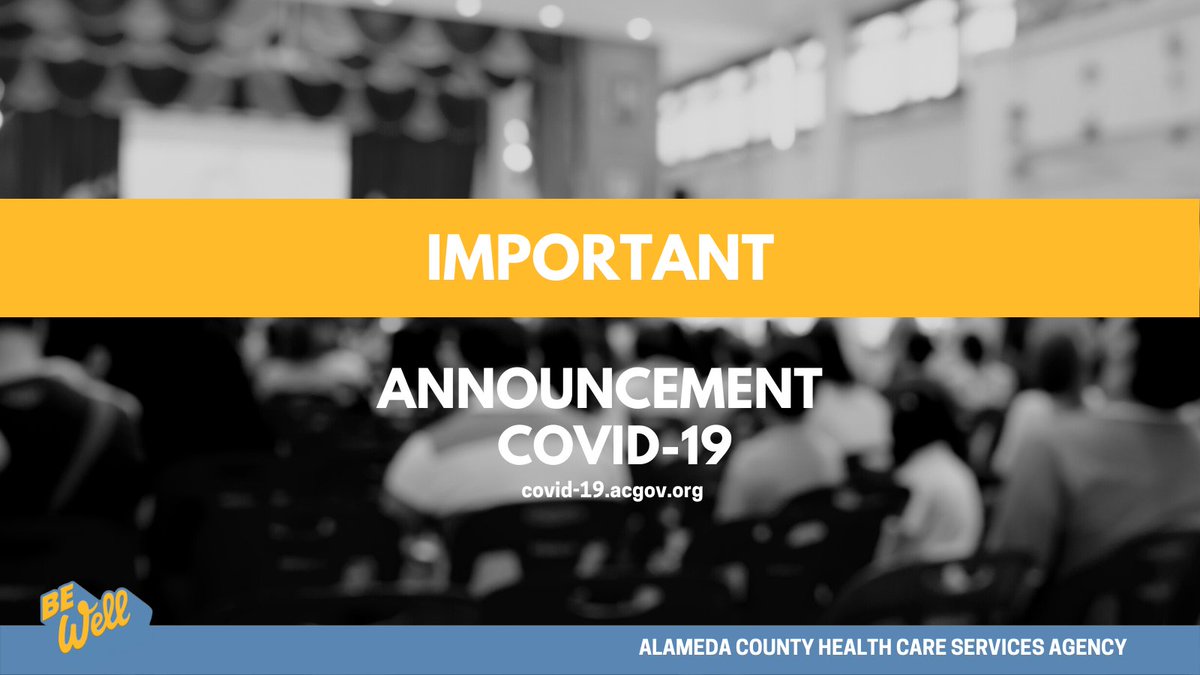 IMPORTANT

ANNOUNCEMENT
COVID-19

covid-19.acgov.org

BE Well

ALAMEDA COUNTY HEALTH CARE SERVICES AGENCY